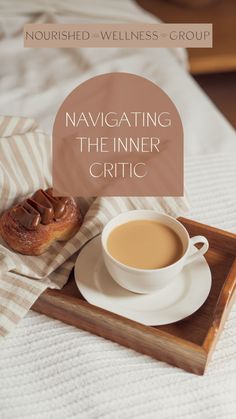 NOURISHED WELLNESS GROUP

NAVIGATING THE INNER CRITIC